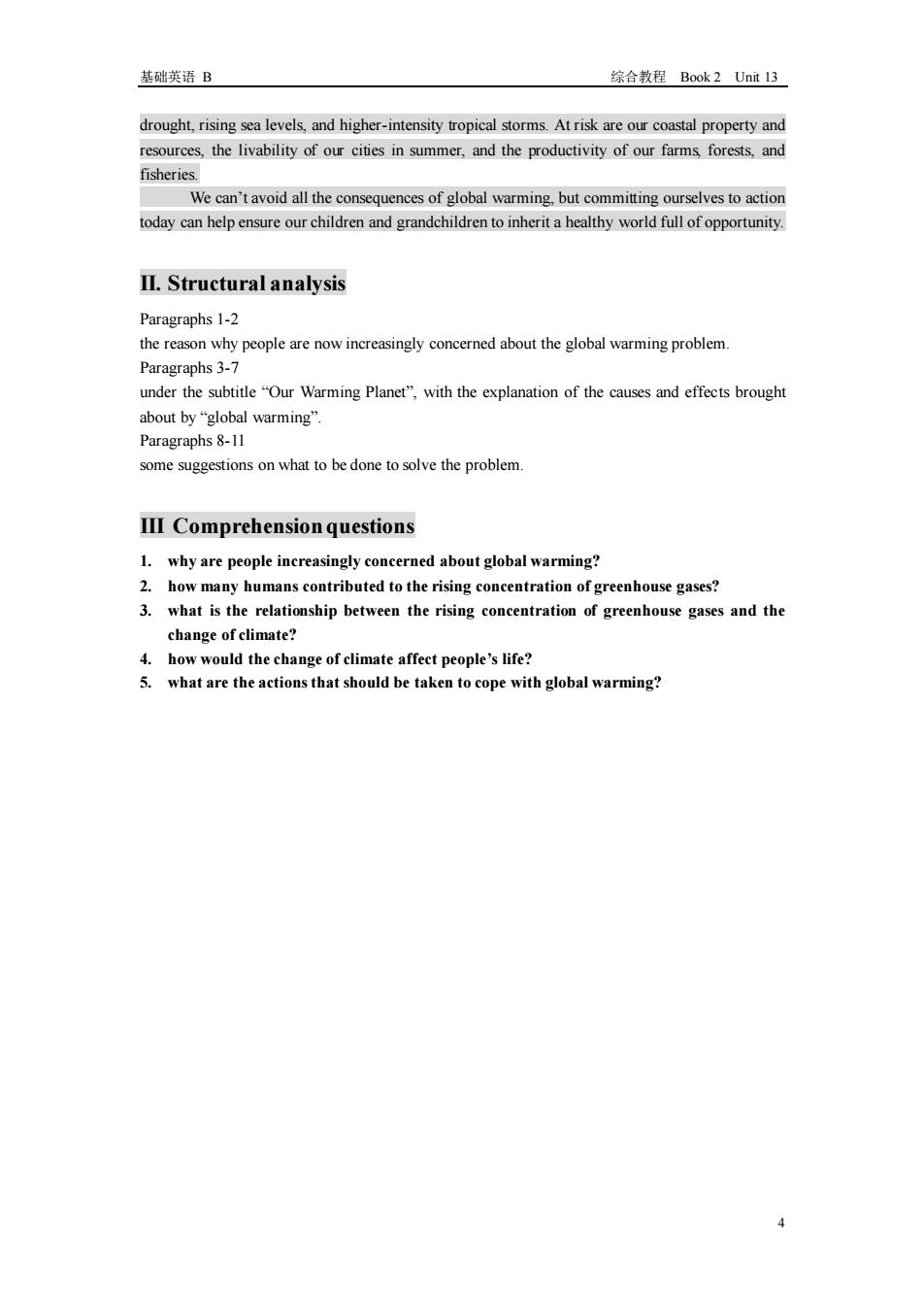 基础英语 B

综合教程 Book 2 Unit 13

drought, rising sea levels, and higher-intensity tropical storms. At risk are our coastal property and resources, the livability of our cities in summer, and the productivity of our farms, forests, and fisheries.

We can't avoid all the consequences of global warming, but committing ourselves to action today can help ensure our children and grandchildren to inherit a healthy world full of opportunity.

II. Structural analysis

Paragraphs 1-2
the reason why people are now increasingly concerned about the global warming problem.
Paragraphs 3-7
under the subtitle "Our Warming Planet", with the explanation of the causes and effects brought about by "global warming".
Paragraphs 8-11
some suggestions on what to be done to solve the problem.

III Comprehension questions

1. why are people increasingly concerned about global warming?
2. how many humans contributed to the rising concentration of greenhouse gases?
3. what is the relationship between the rising concentration of greenhouse gases and the change of climate?
4. how would the change of climate affect people's life?
5. what are the actions that should be taken to cope with global warming?

4